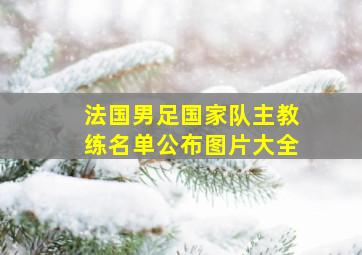 法国男足国家队主教练名单公布图片大全